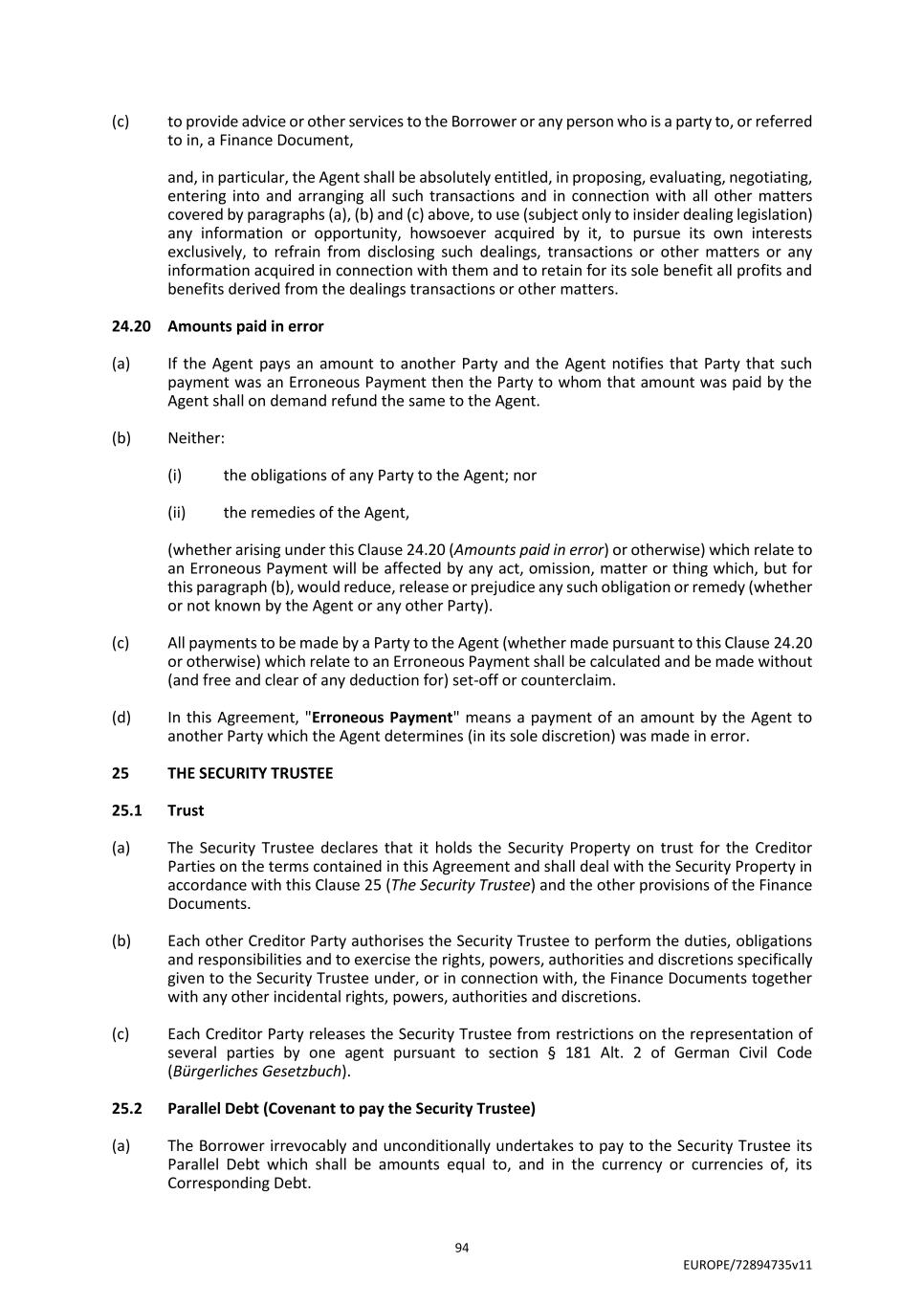 (c) to provide advice or other services to the Borrower or any person who is a party to, or referred to in, a Finance Document,

and, in particular, the Agent shall be absolutely entitled, in proposing, evaluating, negotiating, entering into and arranging all such transactions and in connection with all other matters covered by paragraphs (a), (b) and (c) above, to use (subject only to insider dealing legislation) any information or opportunity, howsoever acquired by it, to pursue its own interests exclusively, to refrain from disclosing such dealings, transactions or other matters or any information acquired in connection with them and to retain for its sole benefit all profits and benefits derived from the dealings transactions or other matters.

24.20 Amounts paid in error

(a) If the Agent pays an amount to another Party and the Agent notifies that Party that such payment was an Erroneous Payment then the Party to whom that amount was paid by the Agent shall on demand refund the same to the Agent.

(b) Neither:

(i) the obligations of any Party to the Agent; nor

(ii) the remedies of the Agent,

(whether arising under this Clause 24.20 (Amounts paid in error) or otherwise) which relate to an Erroneous Payment will be affected by any act, omission, matter or thing which, but for this paragraph (b), would reduce, release or prejudice any such obligation or remedy (whether or not known by the Agent or any other Party).

(c) All payments to be made by a Party to the Agent (whether made pursuant to this Clause 24.20 or otherwise) which relate to an Erroneous Payment shall be calculated and be made without (and free and clear of any deduction for) set-off or counterclaim.

(d) In this Agreement, "Erroneous Payment" means a payment of an amount by the Agent to another Party which the Agent determines (in its sole discretion) was made in error.

25 THE SECURITY TRUSTEE

25.1 Trust

(a) The Security Trustee declares that it holds the Security Property on trust for the Creditor Parties on the terms contained in this Agreement and shall deal with the Security Property in accordance with this Clause 25 (The Security Trustee) and the other provisions of the Finance Documents.

(b) Each other Creditor Party authorises the Security Trustee to perform the duties, obligations and responsibilities and to exercise the rights, powers, authorities and discretions specifically given to the Security Trustee under, or in connection with, the Finance Documents together with any other incidental rights, powers, authorities and discretions.

(c) Each Creditor Party releases the Security Trustee from restrictions on the representation of several parties by one agent pursuant to section § 181 Alt. 2 of German Civil Code (Bürgerliches Gesetzbuch).

25.2 Parallel Debt (Covenant to pay the Security Trustee)

(a) The Borrower irrevocably and unconditionally undertakes to pay to the Security Trustee its Parallel Debt which shall be amounts equal to, and in the currency or currencies of, its Corresponding Debt.

94

EUROPE/72894735v11